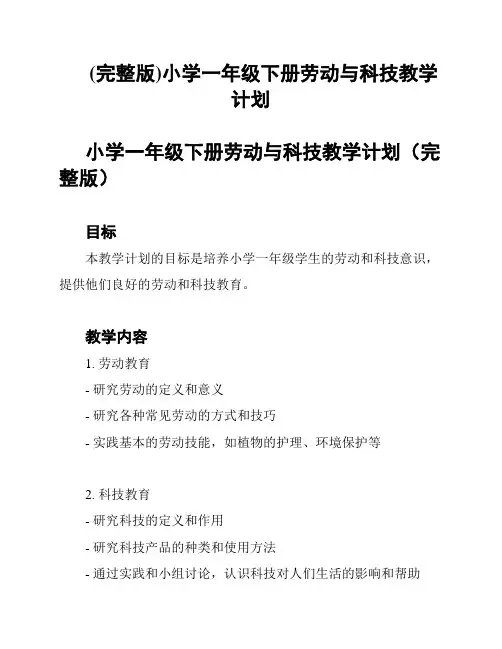 (完整版)小学一年级下册劳动与科技教学计划

小学一年级下册劳动与科技教学计划（完整版）

目标

本教学计划的目标是培养小学一年级学生的劳动和科技意识，提供他们良好的劳动和科技教育。

教学内容

1. 劳动教育

- 研究劳动的定义和意义

- 研究各种常见劳动的方式和技巧

- 实践基本的劳动技能，如植物的护理、环境保护等

2. 科技教育

- 研究科技的定义和作用

- 研究科技产品的种类和使用方法

- 通过实践和小组讨论，认识科技对人们生活的影响和帮助